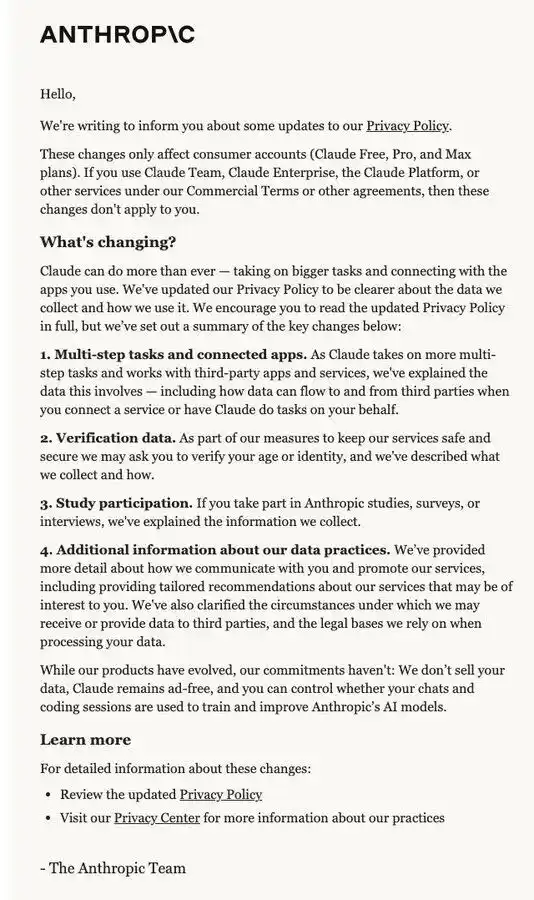 ANTHROP\C

Hello,

We're writing to inform you about some updates to our Privacy Policy.

These changes only affect consumer accounts (Claude Free, Pro, and Max plans). If you use Claude Team, Claude Enterprise, the Claude Platform, or other services under our Commercial Terms or other agreements, then these changes don't apply to you.

What's changing?

Claude can do more than ever — taking on bigger tasks and connecting with the apps you use. We've updated our Privacy Policy to be clearer about the data we collect and how we use it. We encourage you to read the updated Privacy Policy in full, but we've set out a summary of the key changes below:

1. Multi-step tasks and connected apps. As Claude takes on more multi-step tasks and works with third-party apps and services, we've explained the data this involves — including how data can flow to and from third parties when you connect a service or have Claude do tasks on your behalf.

2. Verification data. As part of our measures to keep our services safe and secure we may ask you to verify your age or identity, and we've described what we collect and how.

3. Study participation. If you take part in Anthropic studies, surveys, or interviews, we've explained the information we collect.

4. Additional information about our data practices. We've provided more detail about how we communicate with you and promote our services, including providing tailored recommendations about our services that may be of interest to you. We've also clarified the circumstances under which we may receive or provide data to third parties, and the legal bases we rely on when processing your data.

While our products have evolved, our commitments haven't: We don't sell your data, Claude remains ad-free, and you can control whether your chats and coding sessions are used to train and improve Anthropic's AI models.

Learn more

For detailed information about these changes:

• Review the updated Privacy Policy
• Visit our Privacy Center for more information about our practices

- The Anthropic Team